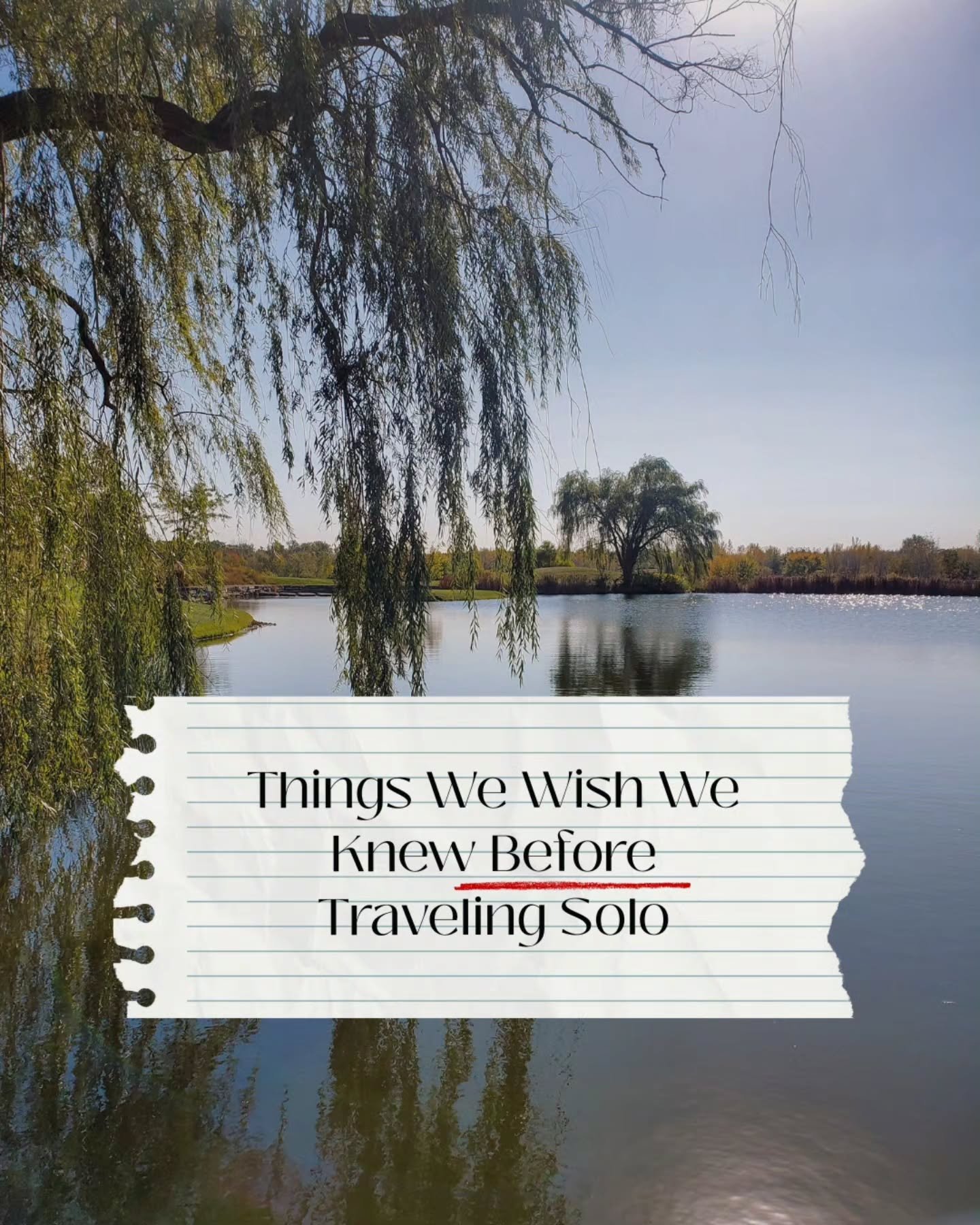 Things We Wish We Knew Before Traveling Solo